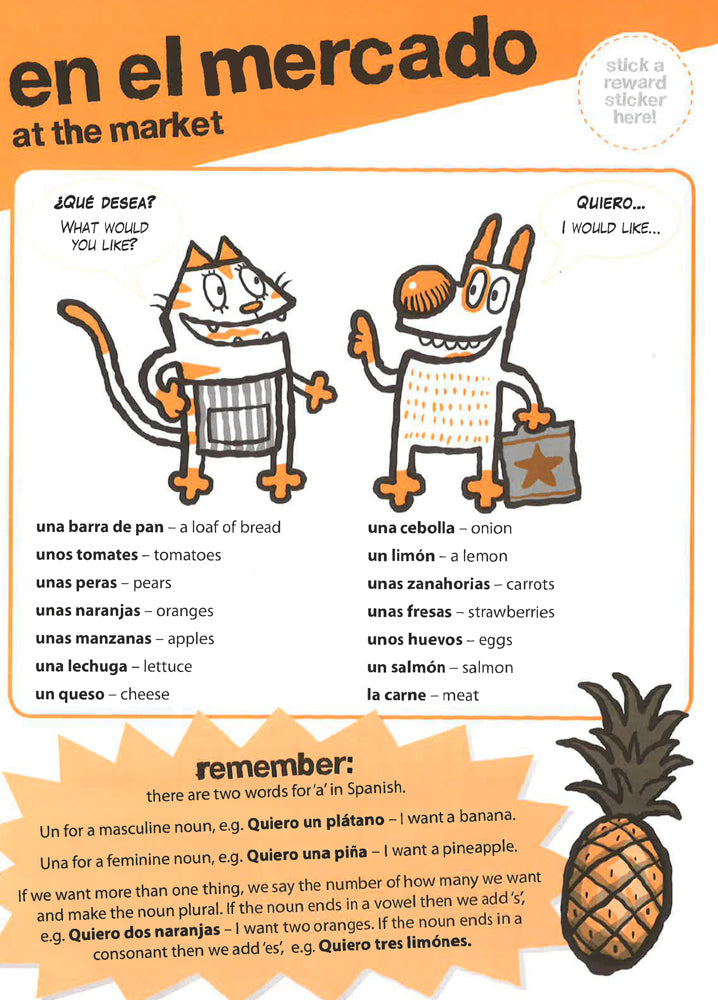 en el mercado
at the market

stick a reward sticker here!

¿QUÉ DESEA?
WHAT WOULD YOU LIKE?

QUIERO...
I WOULD LIKE...

una barra de pan – a loaf of bread
unos tomates – tomatoes
unas peras – pears
unas naranjas – oranges
unas manzanas – apples
una lechuga – lettuce
un queso – cheese

una cebolla – onion
un limón – a lemon
unas zanahorias – carrots
unas fresas – strawberries
unos huevos – eggs
un salmón – salmon
la carne – meat

remember:
there are two words for 'a' in Spanish.

Un for a masculine noun, e.g. Quiero un plátano – I want a banana.

Una for a feminine noun, e.g. Quiero una piña – I want a pineapple.

If we want more than one thing, we say the number of how many we want and make the noun plural. If the noun ends in a vowel then we add 's', e.g. Quiero dos naranjas – I want two oranges. If the noun ends in a consonant then we add 'es', e.g. Quiero tres limónes.